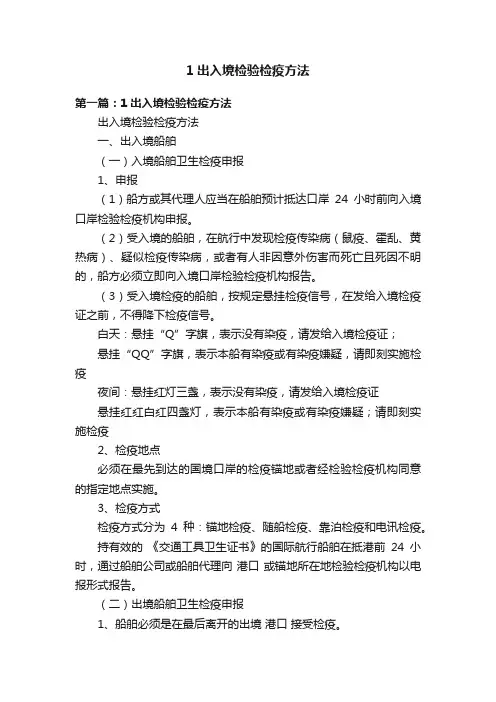 1 出入境检验检疫方法

第一篇：1 出入境检验检疫方法

出入境检验检疫方法

一、出入境船舶

（一）入境船舶卫生检疫申报

1、申报

（1）船方或其代理人应当在船舶预计抵达口岸 24 小时前向入境口岸检验检疫机构申报。

（2）受入境的船舶，在航行中发现检疫传染病（鼠疫、霍乱、黄热病）、疑似检疫传染病，或者有人非因意外伤害而死亡且死因不明的，船方必须立即向入境口岸检验检疫机构报告。

（3）受入境检疫的船舶，按规定悬挂检疫信号，在发给入境检疫证之前，不得降下检疫信号。

白天：悬挂“Q”字旗，表示没有染疫，请发给入境检疫证；

悬挂“QQ”字旗，表示本船有染疫或有染疫嫌疑，请即刻实施检疫

夜间：悬挂红灯三盏，表示没有染疫，请发给入境检疫证

悬挂红红白红四盏灯，表示本船有染疫或有染疫嫌疑；请即刻实施检疫

2、检疫地点

必须在最先到达的国境口岸的检疫锚地或者经检验检疫机构同意的指定地点实施。

3、检疫方式

检疫方式分为 4 种：锚地检疫、随船检疫、靠泊检疫和电讯检疫。

持有效的 《交通工具卫生证书》的国际航行船舶在抵港前 24 小时，通过船舶公司或船舶代理向 港口 或锚地所在地检验检疫机构以电报形式报告。

（二）出境船舶卫生检疫申报

1、船舶必须是在最后离开的出境 港口 接受检疫。